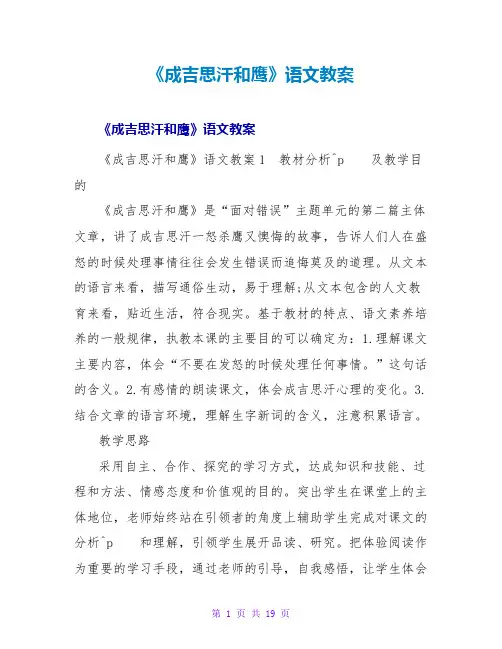 《成吉思汗和鹰》语文教案

《成吉思汗和鹰》语文教案

《成吉思汗和鹰》语文教案1　教材分析^p　　及教学目的

《成吉思汗和鹰》是“面对错误”主题单元的第二篇主体文章，讲了成吉思汗一怒杀鹰又懊悔的故事，告诉人们人在盛怒的时候处理事情往往会发生错误而追悔莫及的道理。从文本的语言来看，描写通俗生动，易于理解;从文本包含的人文教育来看，贴近生活，符合现实。基于教材的特点、语文素养培养的一般规律，执教本课的主要目的可以确定为：1.理解课文主要内容，体会“不要在发怒的时候处理任何事情。”这句话的含义。2.有感情的朗读课文，体会成吉思汗心理的变化。3.结合文章的语言环境，理解生字新词的含义，注意积累语言。

教学思路

采用自主、合作、探究的学习方式，达成知识和技能、过程和方法、情感态度和价值观的目的。突出学生在课堂上的主体地位，老师始终站在引领者的角度上辅助学生完成对课文的分析^p　　和理解，引领学生展开品读、研究。把体验阅读作为重要的学习手段，通过老师的引导，自我感悟，让学生体会

第 1 页 共 19 页